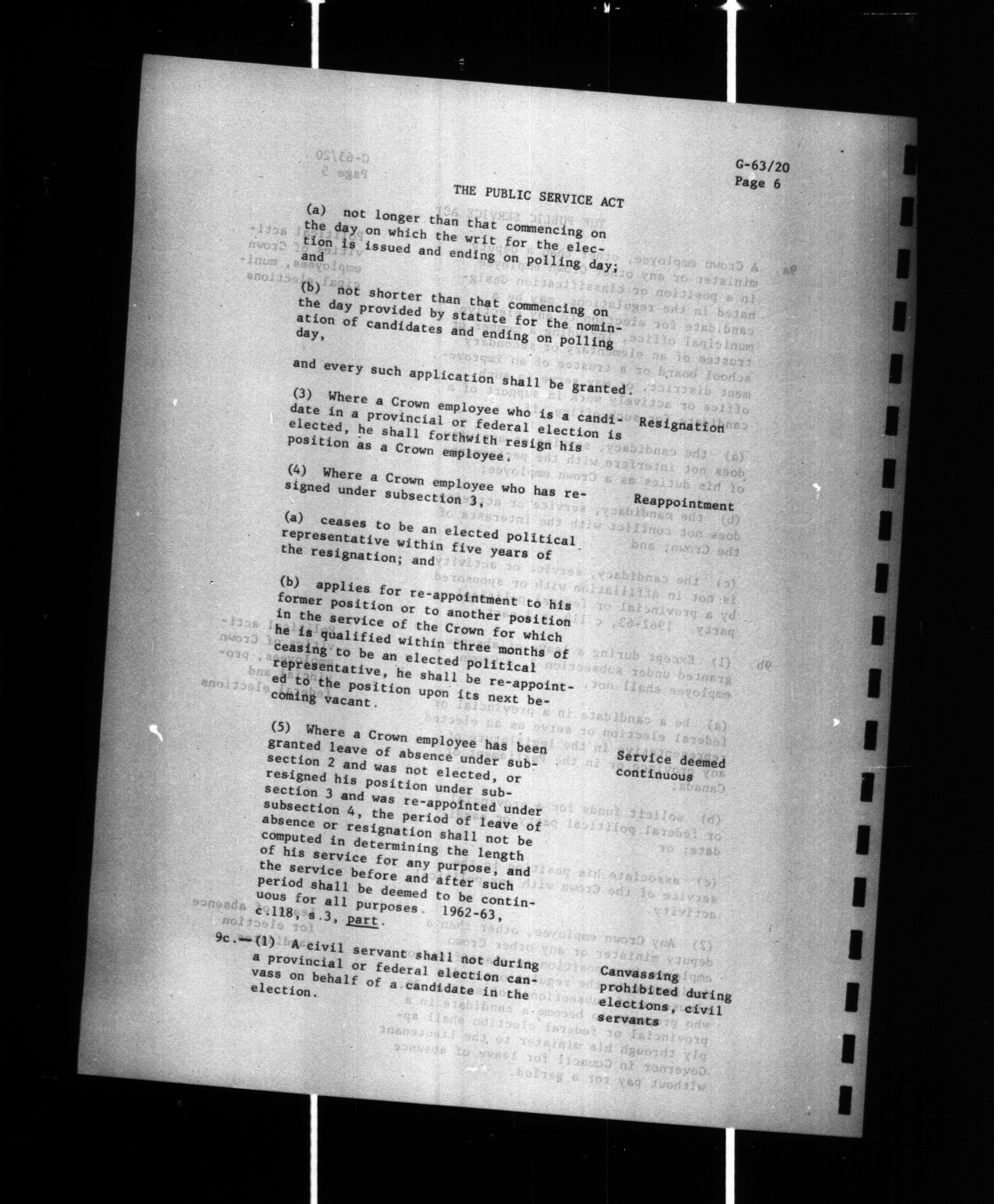 G-63/20
Page 6

THE PUBLIC SERVICE ACT

(a) not longer than that commencing on the day on which the writ for the election is issued and ending on polling day; and

(b) not shorter than that commencing on the day provided by statute for the nomination of candidates and ending on polling day,

and every such application shall be granted.

(3) Where a Crown employee who is a candidate in a provincial or federal election is elected, he shall forthwith resign his position as a Crown employee.

Resignation

(4) Where a Crown employee who has resigned under subsection 3,

Reappointment

(a) ceases to be an elected political representative within five years of the resignation; and

(b) applies for re-appointment to his former position or to another position in the service of the Crown for which he is qualified within three months of ceasing to be an elected political representative, he shall be re-appointed to the position upon its next becoming vacant.

(5) Where a Crown employee has been granted leave of absence under subsection 2 and was not elected, or resigned his position under subsection 3 and was re-appointed under subsection 4, the period of leave of absence or resignation shall not be computed in determining the length of his service for any purpose, and the service before and after such period shall be deemed to be continuous for all purposes. 1962-63, c.118, s.3, part.

Service deemed continuous

9c.—(1) A civil servant shall not during a provincial or federal election canvass on behalf of a candidate in the election.

Canvassing prohibited during elections, civil servants